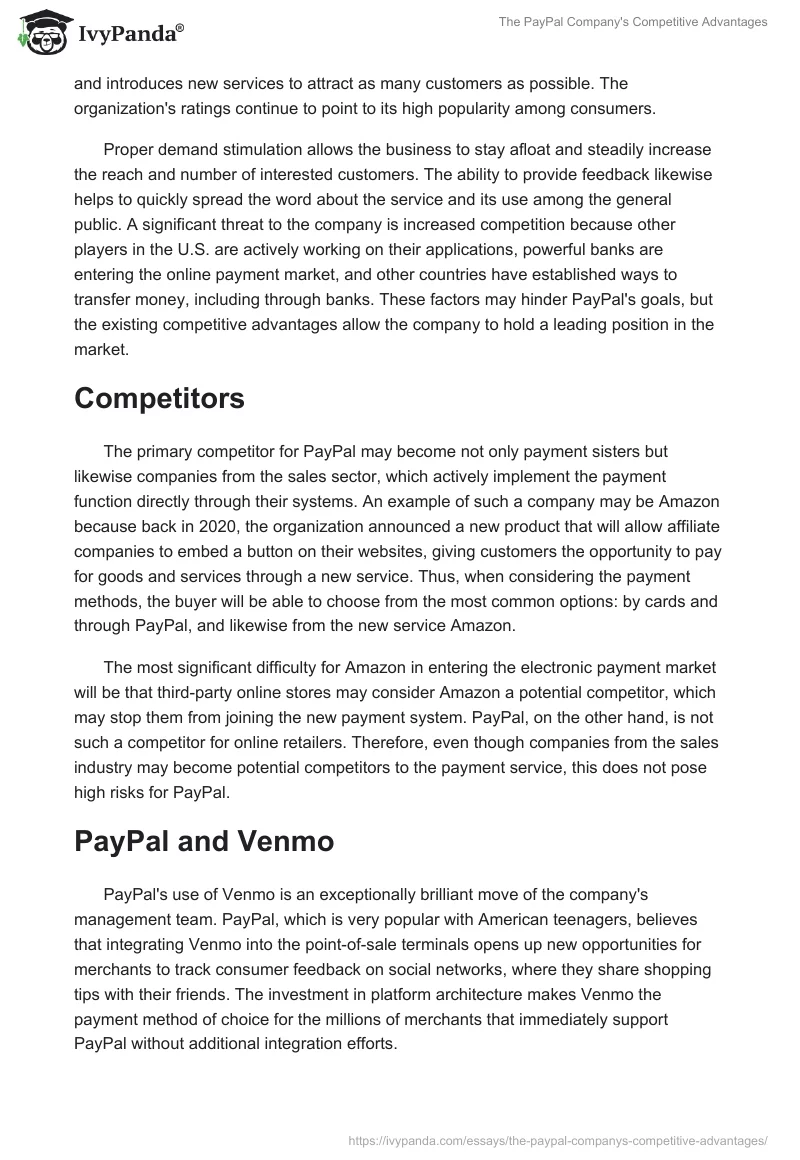 IvyPanda®

The PayPal Company's Competitive Advantages

and introduces new services to attract as many customers as possible. The organization's ratings continue to point to its high popularity among consumers.

Proper demand stimulation allows the business to stay afloat and steadily increase the reach and number of interested customers. The ability to provide feedback likewise helps to quickly spread the word about the service and its use among the general public. A significant threat to the company is increased competition because other players in the U.S. are actively working on their applications, powerful banks are entering the online payment market, and other countries have established ways to transfer money, including through banks. These factors may hinder PayPal's goals, but the existing competitive advantages allow the company to hold a leading position in the market.

Competitors

The primary competitor for PayPal may become not only payment sisters but likewise companies from the sales sector, which actively implement the payment function directly through their systems. An example of such a company may be Amazon because back in 2020, the organization announced a new product that will allow affiliate companies to embed a button on their websites, giving customers the opportunity to pay for goods and services through a new service. Thus, when considering the payment methods, the buyer will be able to choose from the most common options: by cards and through PayPal, and likewise from the new service Amazon.

The most significant difficulty for Amazon in entering the electronic payment market will be that third-party online stores may consider Amazon a potential competitor, which may stop them from joining the new payment system. PayPal, on the other hand, is not such a competitor for online retailers. Therefore, even though companies from the sales industry may become potential competitors to the payment service, this does not pose high risks for PayPal.

PayPal and Venmo

PayPal's use of Venmo is an exceptionally brilliant move of the company's management team. PayPal, which is very popular with American teenagers, believes that integrating Venmo into the point-of-sale terminals opens up new opportunities for merchants to track consumer feedback on social networks, where they share shopping tips with their friends. The investment in platform architecture makes Venmo the payment method of choice for the millions of merchants that immediately support PayPal without additional integration efforts.

https://ivypanda.com/essays/the-paypal-companys-competitive-advantages/